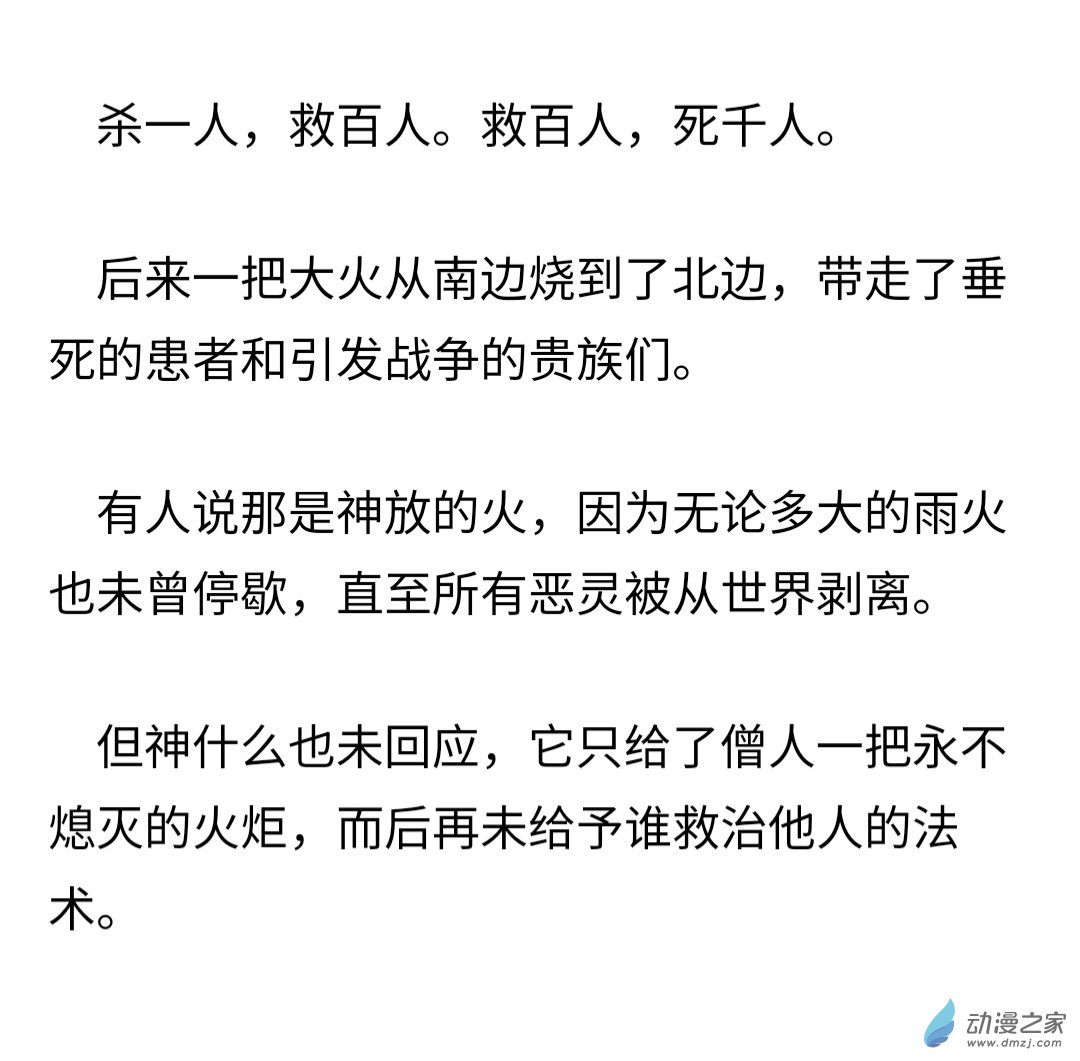 杀一人，救百人。救百人，死千人。

后来一把大火从南边烧到了北边，带走了垂死的患者和引发战争的贵族们。

有人说那是神放的火，因为无论多大的雨火也未曾停歇，直至所有恶灵被从世界剥离。

但神什么也未回应，它只给了僧人一把永不熄灭的火炬，而后再未给予谁救治他人的法术。

动漫之家
www.dmzj.com